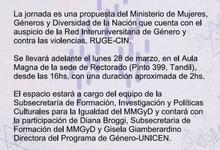 La jornada es una propuesta del Ministerio de Mujeres, Géneros y Diversidad de la Nación que cuenta con el auspicio de la Red Interuniversitaria de Género y contra las violencias, RUGE-CIN.

Se llevará adelante el lunes 28 de marzo, en el Aula Magna de la sede de Rectorado (Pinto 399, Tandil), desde las 16hs, con una duración aproximada de 2hs.

El espacio estará a cargo del equipo de la Subsecretaría de Formación, Investigación y Políticas Culturales para la Igualdad del MMGyD y contará con la participación de Diana Broggi, Subsecretaria de Formación del MMGyD y Gisela Giamberardino Directora del Programa de Género-UNICEN.